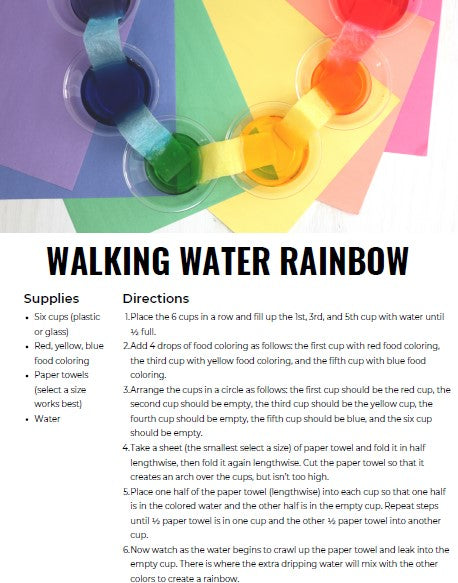 WALKING WATER RAINBOW

Supplies

- Six cups (plastic or glass)
- Red, yellow, blue food coloring
- Paper towels (select a size works best)
- Water

Directions

1. Place the 6 cups in a row and fill up the 1st, 3rd, and 5th cup with water until ½ full.
2. Add 4 drops of food coloring as follows: the first cup with red food coloring, the third cup with yellow food coloring, and the fifth cup with blue food coloring.
3. Arrange the cups in a circle as follows: the first cup should be the red cup, the second cup should be empty, the third cup should be the yellow cup, the fourth cup should be empty, the fifth cup should be blue, and the six cup should be empty.
4. Take a sheet (the smallest select a size) of paper towel and fold it in half lengthwise, then fold it again lengthwise. Cut the paper towel so that it creates an arch over the cups, but isn't too high.
5. Place one half of the paper towel (lengthwise) into each cup so that one half is in the colored water and the other half is in the empty cup. Repeat steps until ½ paper towel is in one cup and the other ½ paper towel into another cup.
6. Now watch as the water begins to crawl up the paper towel and leak into the empty cup. There is where the extra dripping water will mix with the other colors to create a rainbow.